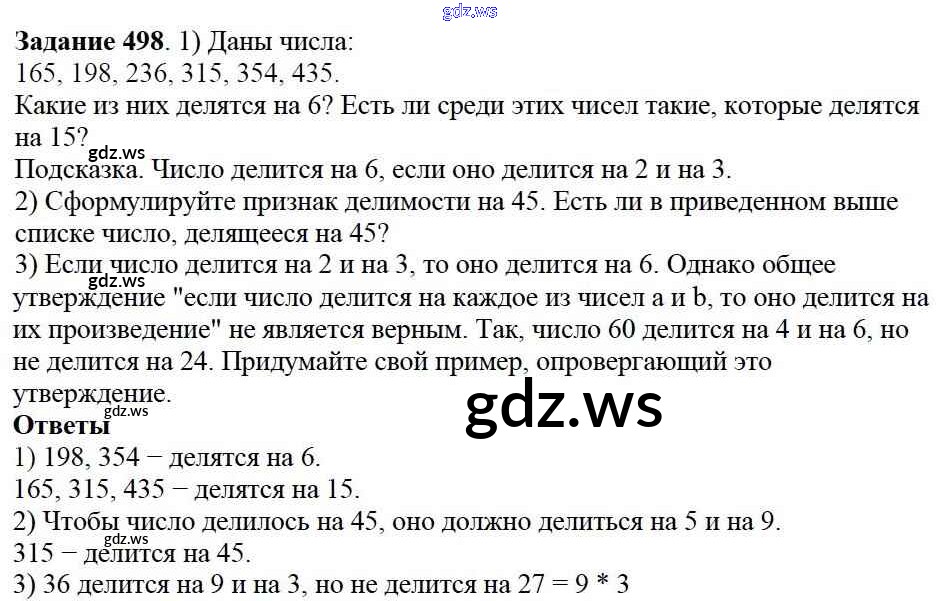 Задание 498. 1) Даны числа:
165, 198, 236, 315, 354, 435.
Какие из них делятся на 6? Есть ли среди этих чисел такие, которые делятся на 15?

Подсказка. Число делится на 6, если оно делится на 2 и на 3.

2) Сформулируйте признак делимости на 45. Есть ли в приведенном выше списке число, делящееся на 45?

3) Если число делится на 2 и на 3, то оно делится на 6. Однако общее утверждение "если число делится на каждое из чисел a и b, то оно делится на их произведение" не является верным. Так, число 60 делится на 4 и на 6, но не делится на 24. Придумайте свой пример, опровергающий это утверждение.

Ответы
1) 198, 354 − делятся на 6.
165, 315, 435 − делятся на 15.
2) Чтобы число делилось на 45, оно должно делиться на 5 и на 9.
315 − делится на 45.
3) 36 делится на 9 и на 3, но не делится на 27 = 9 * 3

gdz.ws